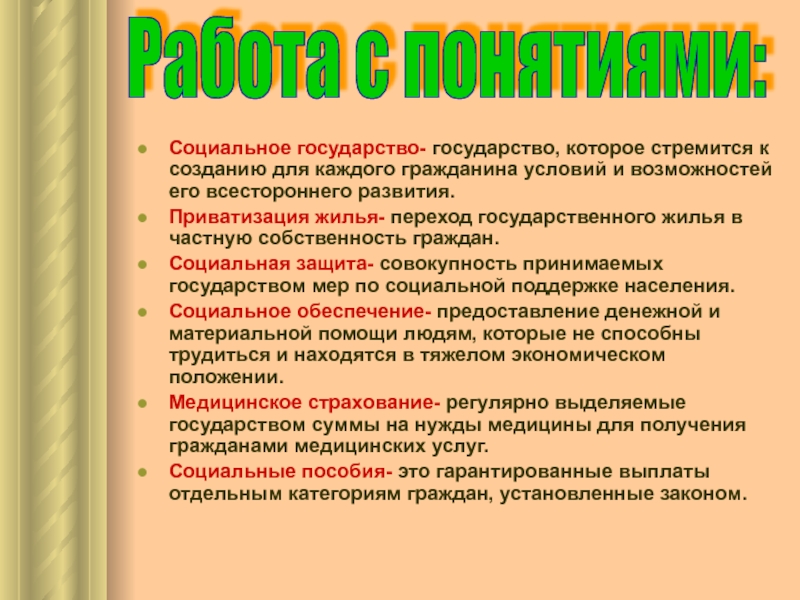 Работа с понятиями:

Социальное государство- государство, которое стремится к созданию для каждого гражданина условий и возможностей его всестороннего развития.

Приватизация жилья- переход государственного жилья в частную собственность граждан.

Социальная защита- совокупность принимаемых государством мер по социальной поддержке населения.

Социальное обеспечение- предоставление денежной и материальной помощи людям, которые не способны трудиться и находятся в тяжелом экономическом положении.

Медицинское страхование- регулярно выделяемые государством суммы на нужды медицины для получения гражданами медицинских услуг.

Социальные пособия- это гарантированные выплаты отдельным категориям граждан, установленные законом.